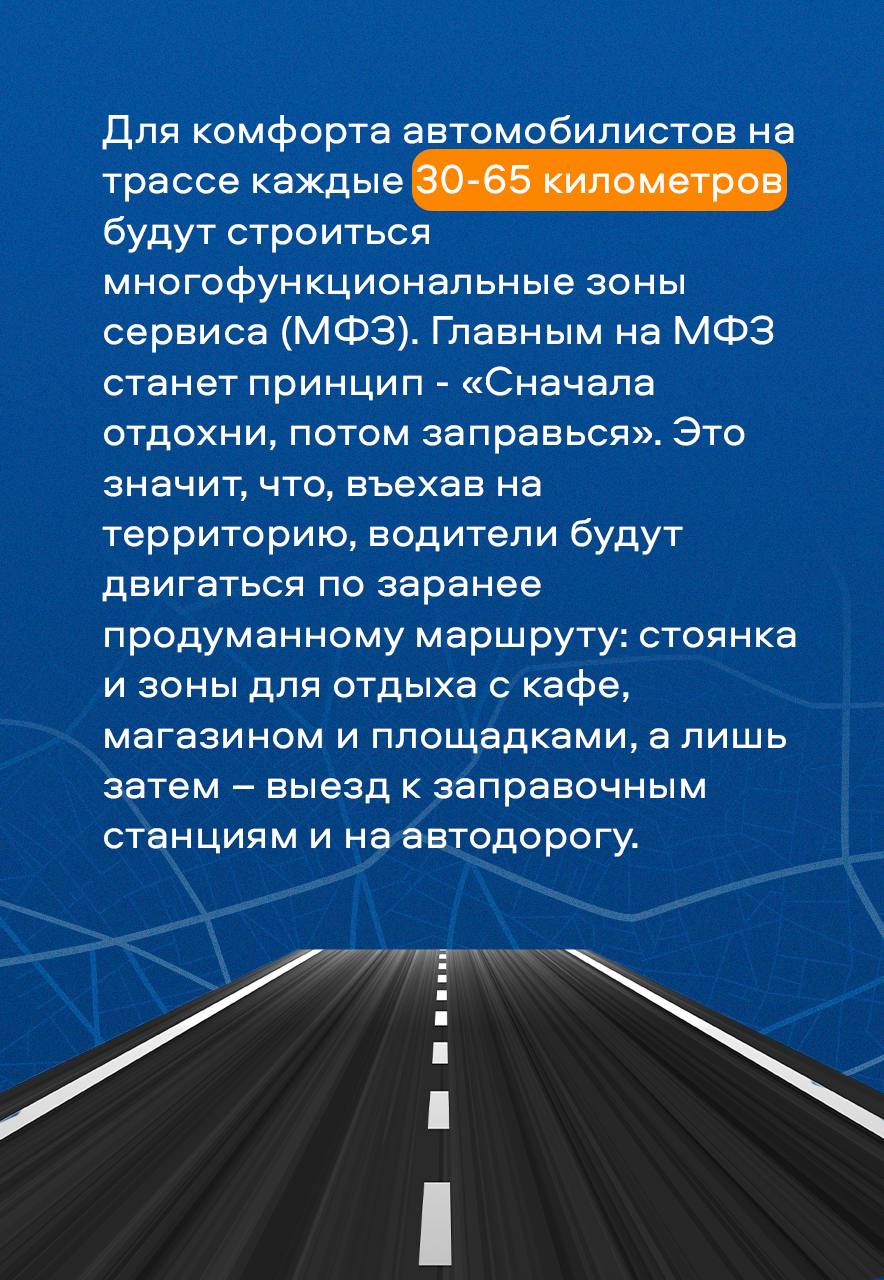 Для комфорта автомобилистов на трассе каждые 30-65 километров будут строиться многофункциональные зоны сервиса (МФЗ). Главным на МФЗ станет принцип - «Сначала отдохни, потом заправься». Это значит, что, въехав на территорию, водители будут двигаться по заранее продуманному маршруту: стоянка и зоны для отдыха с кафе, магазином и площадками, а лишь затем – выезд к заправочным станциям и на автодорогу.